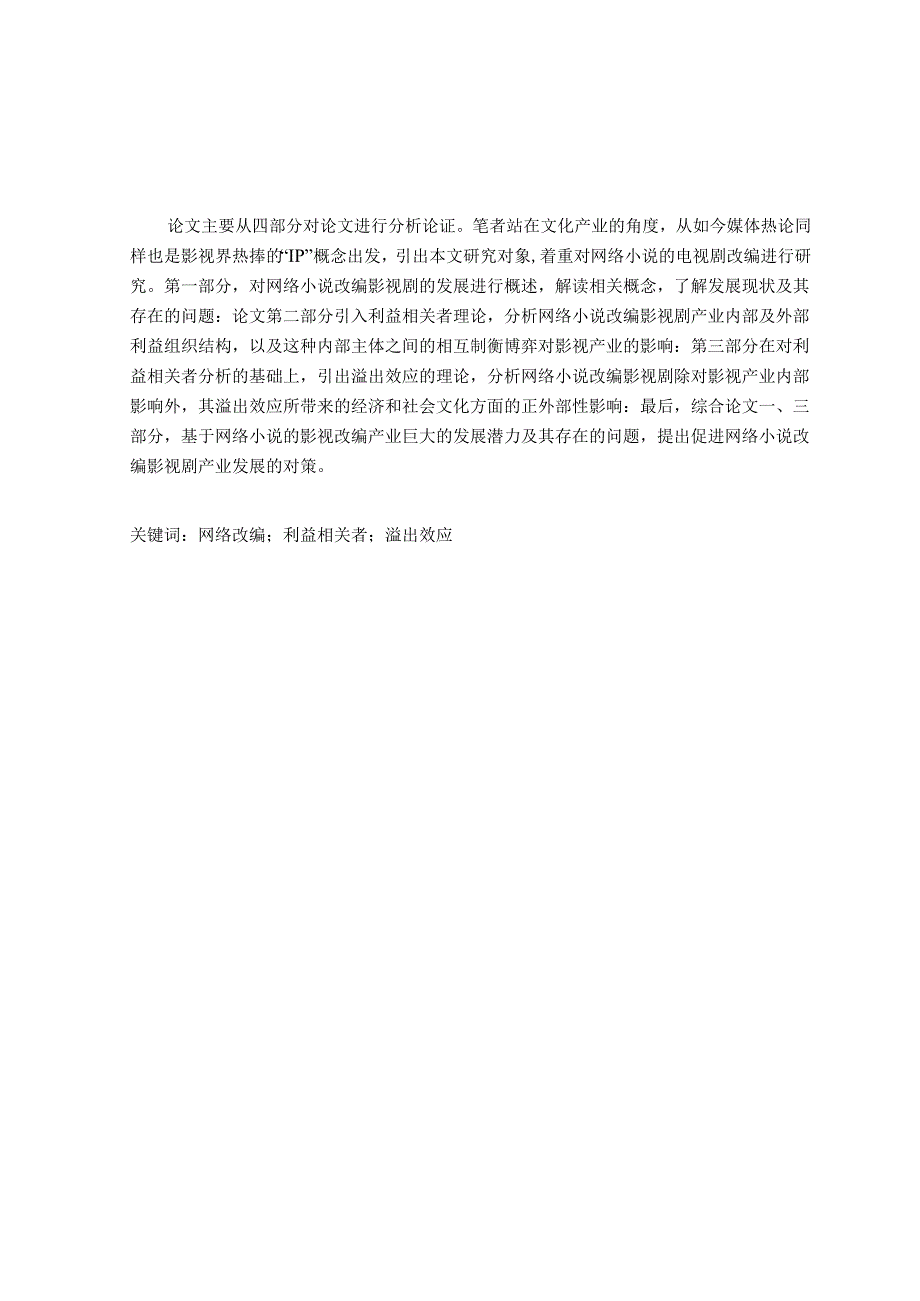 论文主要从四部分对论文进行分析论证。笔者站在文化产业的角度，从如今媒体热论同样也是影视界热捧的“IP”概念出发，引出本文研究对象，着重对网络小说的电视剧改编进行研究。第一部分，对网络小说改编影视剧的发展进行概述，解读相关概念，了解发展现状及其存在的问题：论文第二部分引入利益相关者理论，分析网络小说改编影视剧产业内部及外部利益组织结构，以及这种内部主体之间的相互制衡博弈对影视产业的影响：第三部分在对利益相关者分析的基础上，引出溢出效应的理论，分析网络小说改编影视剧除对影视产业内部影响外，其溢出效应所带来的经济和社会文化方面的正外部性影响：最后，综合论文一、三部分，基于网络小说的影视改编产业巨大的发展潜力及其存在的问题，提出促进网络小说改编影视剧产业发展的对策。

关键词：网络改编；利益相关者；溢出效应